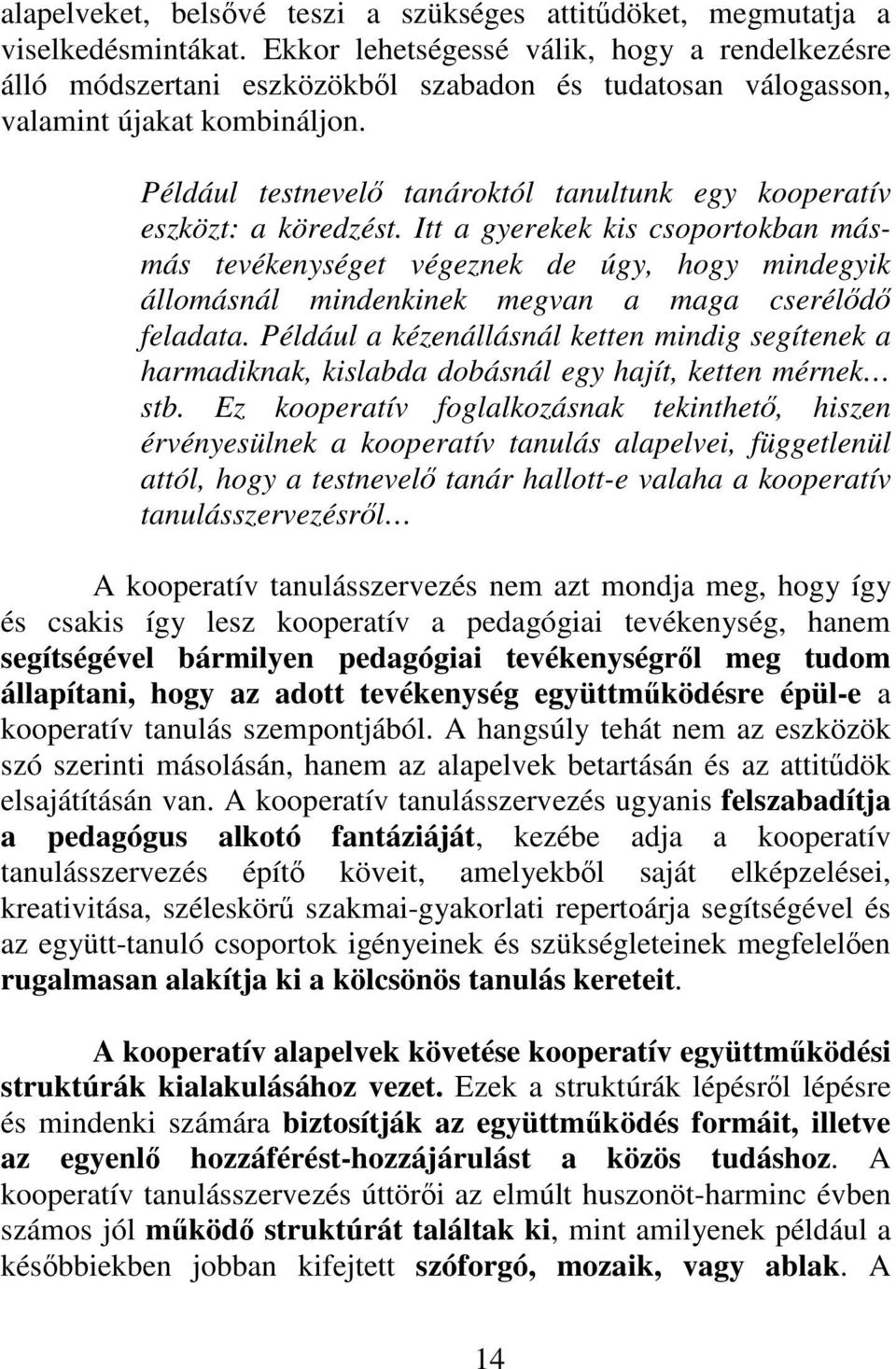 alapelveket, belsővé teszi a szükséges attitűdöket, megmutatja a viselkedésmintákat. Ekkor lehetségessé válik, hogy a rendelkezésre álló módszertani eszközökből szabadon és tudatosan válogasson, valamint újakat kombináljon.

Például testnevelő tanároktól tanultunk egy kooperatív eszközt: a köredzést. Itt a gyerekek kis csoportokban más-más tevékenységet végeznek de úgy, hogy mindegyik állomásnál mindenkinek megvan a maga cserélődő feladata. Például a kézenállásnál ketten mindig segítenek a harmadiknak, kislabda dobásnál egy hajít, ketten mérnek… stb. Ez kooperatív foglalkozásnak tekinthető, hiszen érvényesülnek a kooperatív tanulás alapelvei, függetlenül attól, hogy a testnevelő tanár hallott-e valaha a kooperatív tanulásszervezésről…

A kooperatív tanulásszervezés nem azt mondja meg, hogy így és csakis így lesz kooperatív a pedagógiai tevékenység, hanem segítségével bármilyen pedagógiai tevékenységről meg tudom állapítani, hogy az adott tevékenység együttműködésre épül-e a kooperatív tanulás szempontjából. A hangsúly tehát nem az eszközök szó szerinti másolásán, hanem az alapelvek betartásán és az attitűdök elsajátításán van. A kooperatív tanulásszervezés ugyanis felszabadítja a pedagógus alkotó fantáziáját, kezébe adja a kooperatív tanulásszervezés építő köveit, amelyekből saját elképzelései, kreativitása, széleskörű szakmai-gyakorlati repertoárja segítségével és az együtt-tanuló csoportok igényeinek és szükségleteinek megfelelően rugalmasan alakítja ki a kölcsönös tanulás kereteit.

A kooperatív alapelvek követése kooperatív együttműködési struktúrák kialakulásához vezet. Ezek a struktúrák lépésről lépésre és mindenki számára biztosítják az együttműködés formáit, illetve az egyenlő hozzáférést-hozzájárulást a közös tudáshoz. A kooperatív tanulásszervezés úttörői az elmúlt huszonöt-harminc évben számos jól működő struktúrát találtak ki, mint amilyenek például a későbbiekben jobban kifejtett szóforgó, mozaik, vagy ablak. A

14